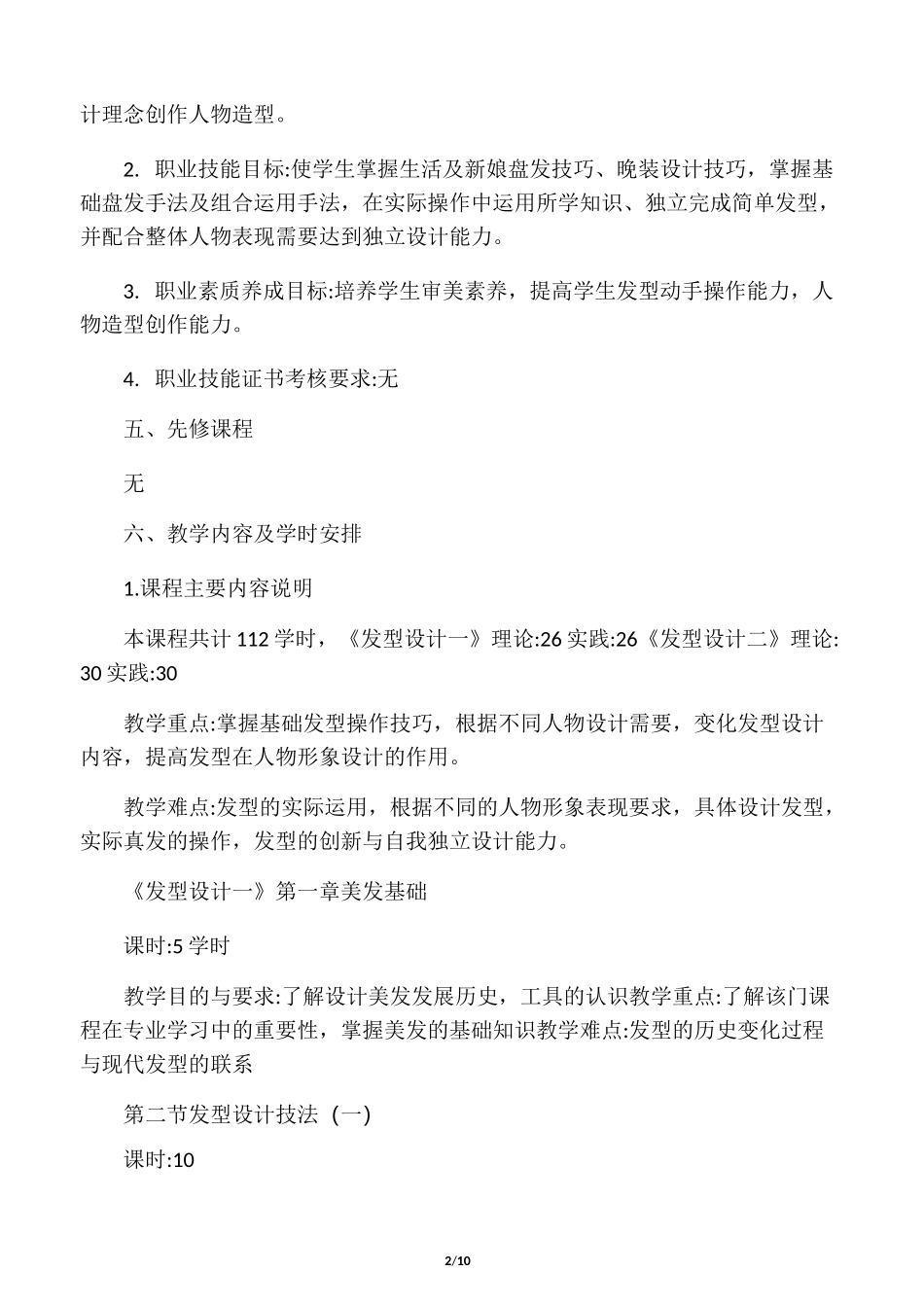 计理念创作人物造型。

2. 职业技能目标:使学生掌握生活及新娘盘发技巧、晚装设计技巧，掌握基础盘发手法及组合运用手法，在实际操作中运用所学知识、独立完成简单发型，并配合整体人物表现需要达到独立设计能力。

3. 职业素质养成目标:培养学生审美素养，提高学生发型动手操作能力，人物造型创作能力。

4. 职业技能证书考核要求:无

五、先修课程

无

六、教学内容及学时安排

1.课程主要内容说明

本课程共计 112 学时，《发型设计一》理论:26 实践:26《发型设计二》理论:30 实践:30

教学重点:掌握基础发型操作技巧，根据不同人物设计需要，变化发型设计内容，提高发型在人物形象设计的作用。

教学难点:发型的实际运用，根据不同的人物形象表现要求，具体设计发型，实际真发的操作，发型的创新与自我独立设计能力。

《发型设计一》第一章美发基础

课时:5 学时

教学目的与要求:了解设计美发发展历史，工具的认识教学重点:了解该门课程在专业学习中的重要性，掌握美发的基础知识教学难点:发型的历史变化过程与现代发型的联系

第二节发型设计技法（一）

课时:10

2/10